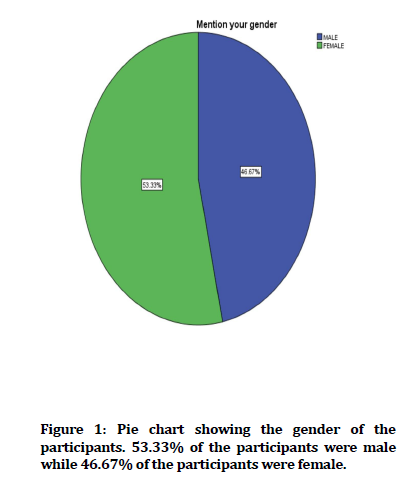 Mention your gender

MALE
FEMALE

53.33%

46.67%

Figure 1: Pie chart showing the gender of the participants. 53.33% of the participants were male while 46.67% of the participants were female.